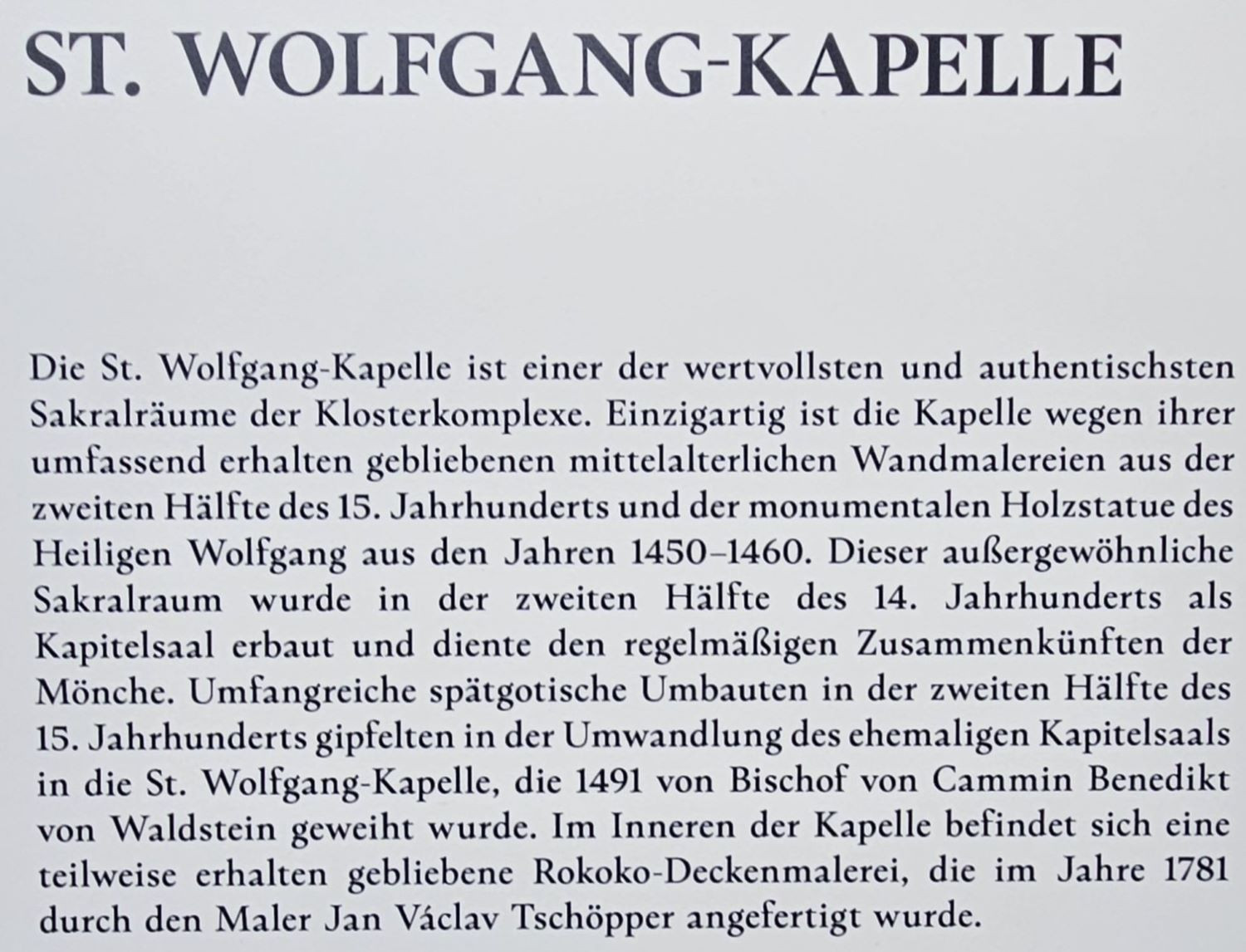 ST. WOLFGANG-KAPELLE

Die St. Wolfgang-Kapelle ist einer der wertvollsten und authentischsten Sakralräume der Klosterkomplexe. Einzigartig ist die Kapelle wegen ihrer umfassend erhalten gebliebenen mittelalterlichen Wandmalereien aus der zweiten Hälfte des 15. Jahrhunderts und der monumentalen Holzstatue des Heiligen Wolfgang aus den Jahren 1450–1460. Dieser außergewöhnliche Sakralraum wurde in der zweiten Hälfte des 14. Jahrhunderts als Kapitelsaal erbaut und diente den regelmäßigen Zusammenkünften der Mönche. Umfangreiche spätgotische Umbauten in der zweiten Hälfte des 15. Jahrhunderts gipfelten in der Umwandlung des ehemaligen Kapitelsaals in die St. Wolfgang-Kapelle, die 1491 von Bischof von Cammin Benedikt von Waldstein geweiht wurde. Im Inneren der Kapelle befindet sich eine teilweise erhalten gebliebene Rokoko-Deckenmalerei, die im Jahre 1781 durch den Maler Jan Václav Tschöpper angefertigt wurde.